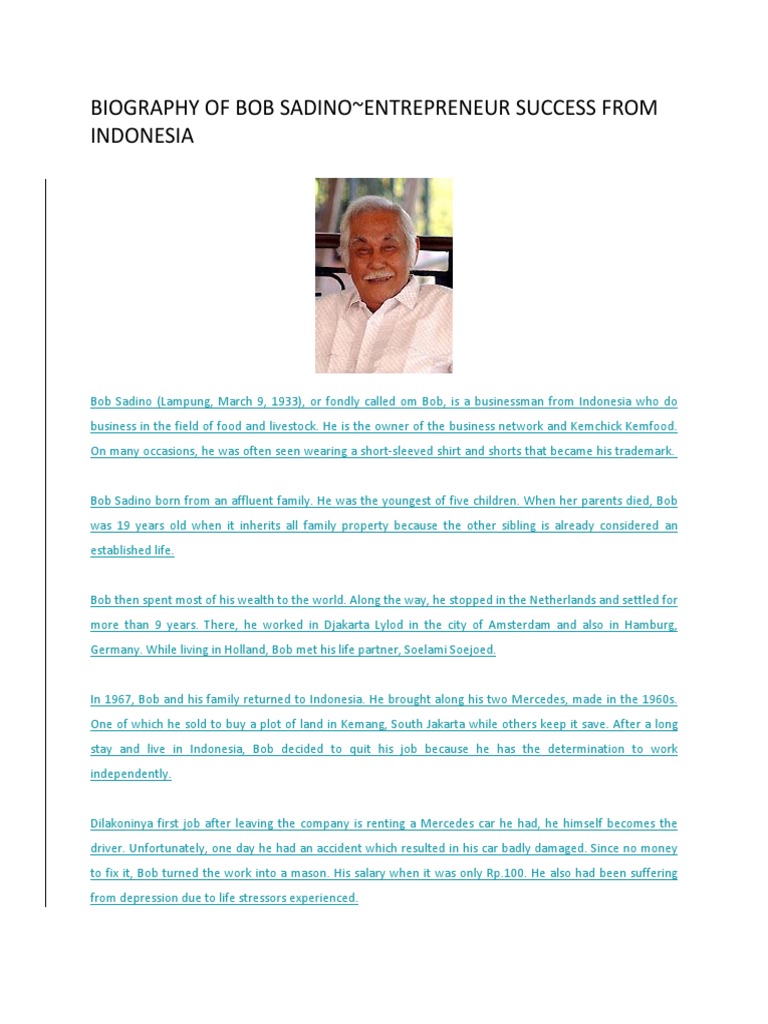 BIOGRAPHY OF BOB SADINO~ENTREPRENEUR SUCCESS FROM INDONESIA

Bob Sadino (Lampung, March 9, 1933), or fondly called om Bob, is a businessman from Indonesia who do business in the field of food and livestock. He is the owner of the business network and Kemchick Kemfood. On many occasions, he was often seen wearing a short-sleeved shirt and shorts that became his trademark.

Bob Sadino born from an affluent family. He was the youngest of five children. When her parents died, Bob was 19 years old when it inherits all family property because the other sibling is already considered an established life.

Bob then spent most of his wealth to the world. Along the way, he stopped in the Netherlands and settled for more than 9 years. There, he worked in Djakarta Lylod in the city of Amsterdam and also in Hamburg, Germany. While living in Holland, Bob met his life partner, Soelami Soejoed.

In 1967, Bob and his family returned to Indonesia. He brought along his two Mercedes, made in the 1960s. One of which he sold to buy a plot of land in Kemang, South Jakarta while others keep it save. After a long stay and live in Indonesia, Bob decided to quit his job because he has the determination to work independently.

Dilakoninya first job after leaving the company is renting a Mercedes car he had, he himself becomes the driver. Unfortunately, one day he had an accident which resulted in his car badly damaged. Since no money to fix it, Bob turned the work into a mason. His salary when it was only Rp.100. He also had been suffering from depression due to life stressors experienced.